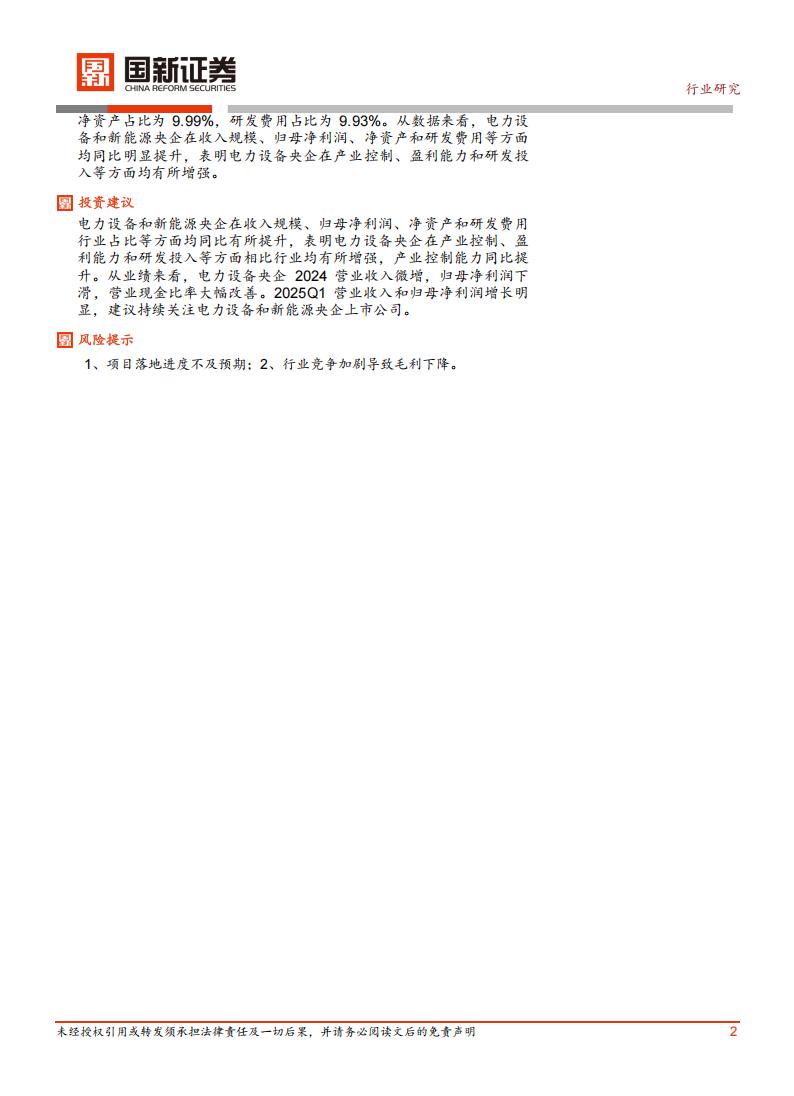 国新证券
CHINA REFORM SECURITIES

行业研究

净资产占比为 9.99%，研发费用占比为 9.93%。从数据来看，电力设备和新能源央企在收入规模、归母净利润、净资产和研发费用等方面均同比明显提升，表明电力设备央企在产业控制、盈利能力和研发投入等方面均有所增强。

投资建议

电力设备和新能源央企在收入规模、归母净利润、净资产和研发费用行业占比等方面均同比有所提升，表明电力设备央企在产业控制、盈利能力和研发投入等方面相比行业均有所增强，产业控制能力同比提升。从业绩来看，电力设备央企 2024 营业收入微增，归母净利润下滑，营业现金比率大幅改善。2025Q1 营业收入和归母净利润增长明显，建议持续关注电力设备和新能源央企上市公司。

风险提示

1、项目落地进度不及预期；2、行业竞争加剧导致毛利下降。

未经授权引用或转发须承担法律责任及一切后果，并请务必阅读文后的免责声明

2